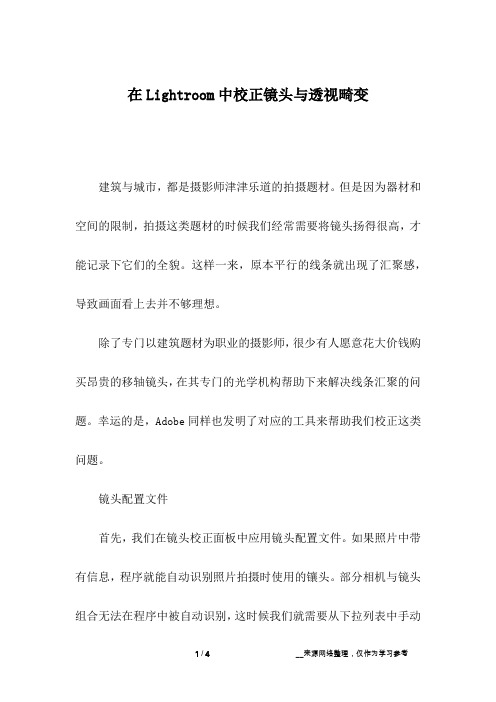 在Lightroom中校正镜头与透视畸变

建筑与城市，都是摄影师津津乐道的拍摄题材。但是因为器材和空间的限制，拍摄这类题材的时候我们经常需要将镜头扬得很高，才能记录下它们的全貌。这样一来，原本平行的线条就出现了汇聚感，导致画面看上去并不够理想。

除了专门以建筑题材为职业的摄影师，很少有人愿意花大价钱购买昂贵的移轴镜头，在其专门的光学机构帮助下来解决线条汇聚的问题。幸运的是，Adobe同样也发明了对应的工具来帮助我们校正这类问题。

镜头配置文件

首先，我们在镜头校正面板中应用镜头配置文件。如果照片中带有信息，程序就能自动识别照片拍摄时使用的镜头。部分相机与镜头组合无法在程序中被自动识别，这时候我们就需要从下拉列表中手动

1 / 4

__来源网络整理，仅作为学习参考